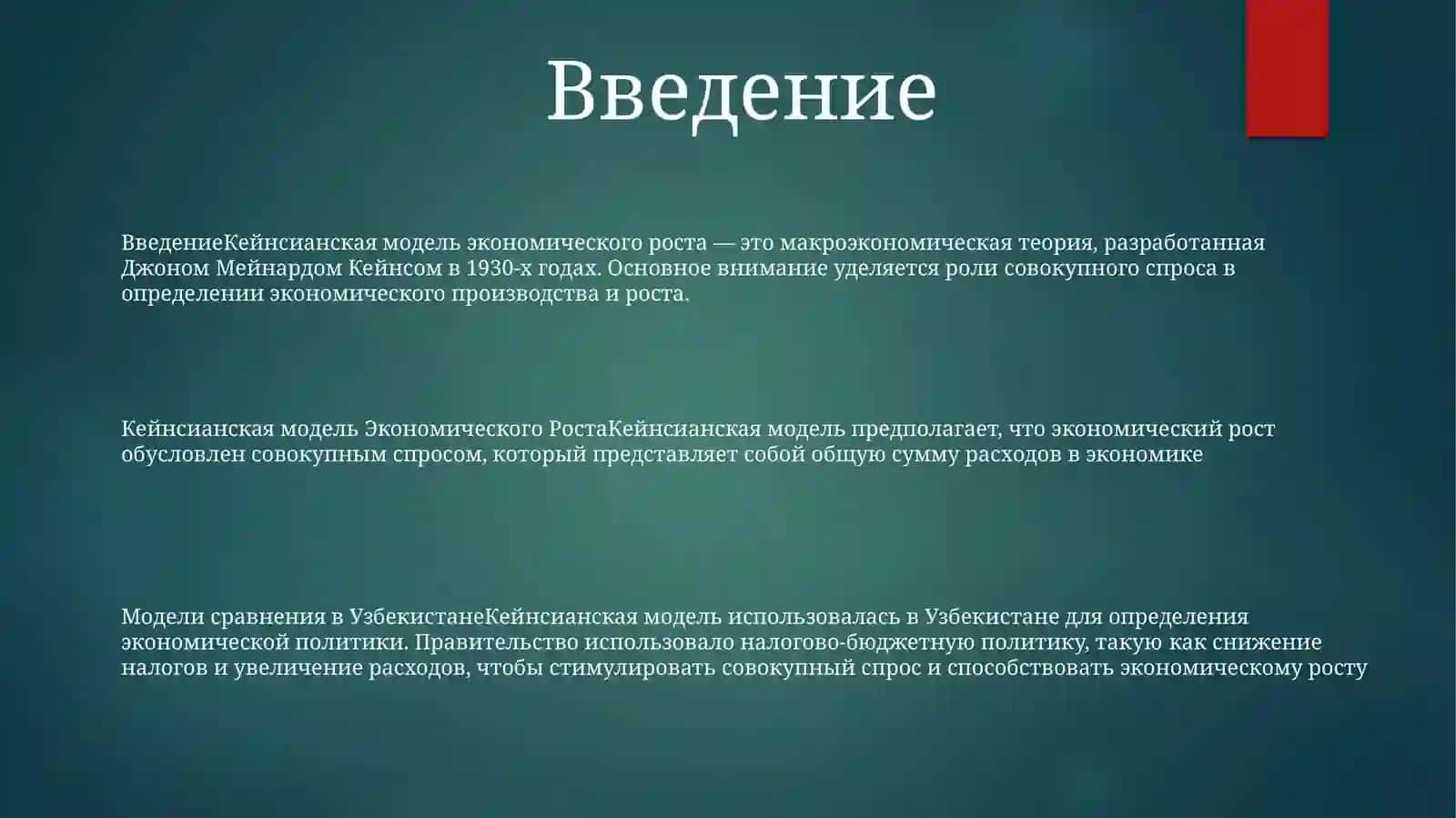 Введение

ВведениеКейнсианская модель экономического роста — это макроэкономическая теория, разработанная Джоном Мейнардом Кейнсом в 1930-х годах. Основное внимание уделяется роли совокупного спроса в определении экономического производства и роста.

Кейнсианская модель Экономического РостаКейнсианская модель предполагает, что экономический рост обусловлен совокупным спросом, который представляет собой общую сумму расходов в экономике

Модели сравнения в УзбекистанеКейнсианская модель использовалась в Узбекистане для определения экономической политики. Правительство использовало налогово-бюджетную политику, такую как снижение налогов и увеличение расходов, чтобы стимулировать совокупный спрос и способствовать экономическому росту